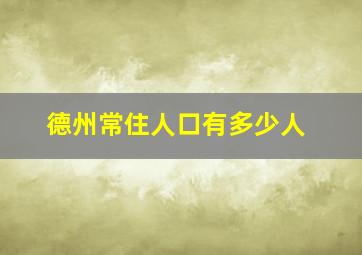 德州常住人口有多少人